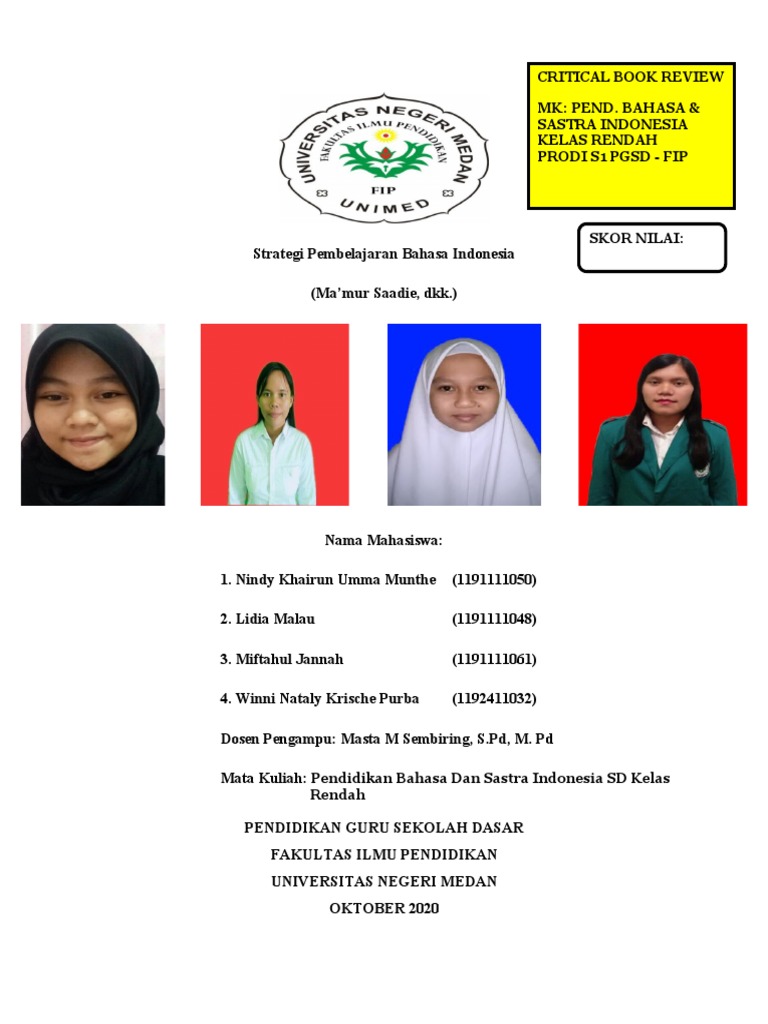 CRITICAL BOOK REVIEW

MK: PEND. BAHASA & SASTRA INDONESIA KELAS RENDAH PRODI S1 PGSD - FIP

UNIVERSITAS NEGERI MEDAN
FAKULTAS ILMU PENDIDIKAN
FIP
UNIMED

SKOR NILAI:

Strategi Pembelajaran Bahasa Indonesia

(Ma'mur Saadie, dkk.)

Nama Mahasiswa:

1. Nindy Khairun Umma Munthe (1191111050)

2. Lidia Malau (1191111048)

3. Miftahul Jannah (1191111061)

4. Winni Nataly Krische Purba (1192411032)

Dosen Pengampu: Masta M Sembiring, S.Pd, M. Pd

Mata Kuliah: Pendidikan Bahasa Dan Sastra Indonesia SD Kelas Rendah

PENDIDIKAN GURU SEKOLAH DASAR

FAKULTAS ILMU PENDIDIKAN

UNIVERSITAS NEGERI MEDAN

OKTOBER 2020